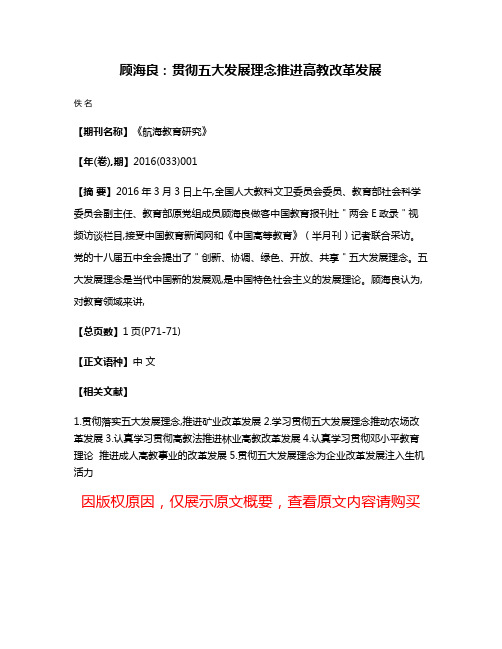 顾海良：贯彻五大发展理念推进高教改革发展

佚名

【期刊名称】《航海教育研究》

【年(卷),期】2016(033)001

【摘 要】2016 年 3 月 3 日上午,全国人大教科文卫委员会委员、教育部社会科学委员会副主任、教育部原党组成员顾海良做客中国教育报刊社"两会 E 政录"视频访谈栏目,接受中国教育新闻网和《中国高等教育》（半月刊）记者联合采访。党的十八届五中全会提出了"创新、协调、绿色、开放、共享"五大发展理念。五大发展理念是当代中国新的发展观,是中国特色社会主义的发展理论。顾海良认为,对教育领域来讲,

【总页数】1 页(P71-71)

【正文语种】中 文

【相关文献】

1.贯彻落实五大发展理念,推进矿业改革发展 2.学习贯彻五大发展理念推动农场改革发展 3.认真学习贯彻高教法推进林业高教改革发展 4.认真学习贯彻邓小平教育理论 推进成人高教事业的改革发展 5.贯彻五大发展理念为企业改革发展注入生机活力

因版权原因，仅展示原文概要，查看原文内容请购买